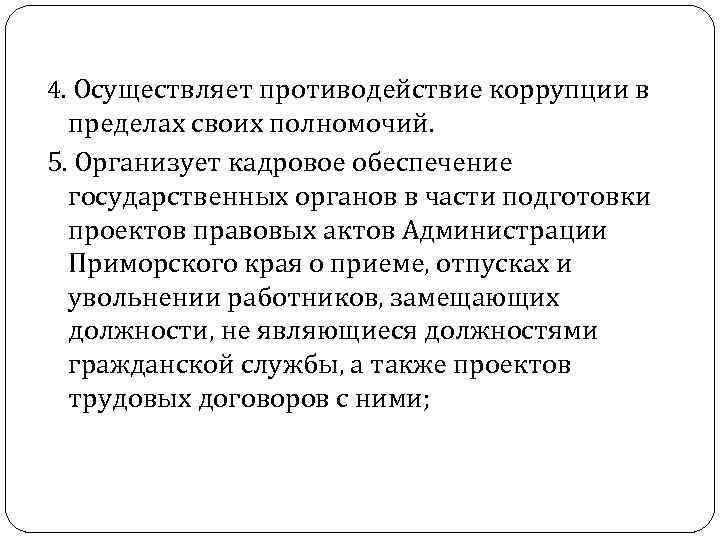 4. Осуществляет противодействие коррупции в пределах своих полномочий.

5. Организует кадровое обеспечение государственных органов в части подготовки проектов правовых актов Администрации Приморского края о приеме, отпусках и увольнении работников, замещающих должности, не являющиеся должностями гражданской службы, а также проектов трудовых договоров с ними;